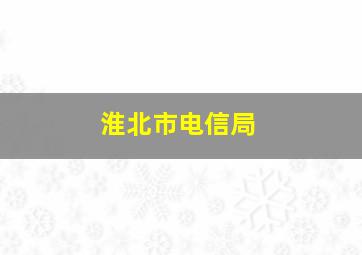 淮北市电信局